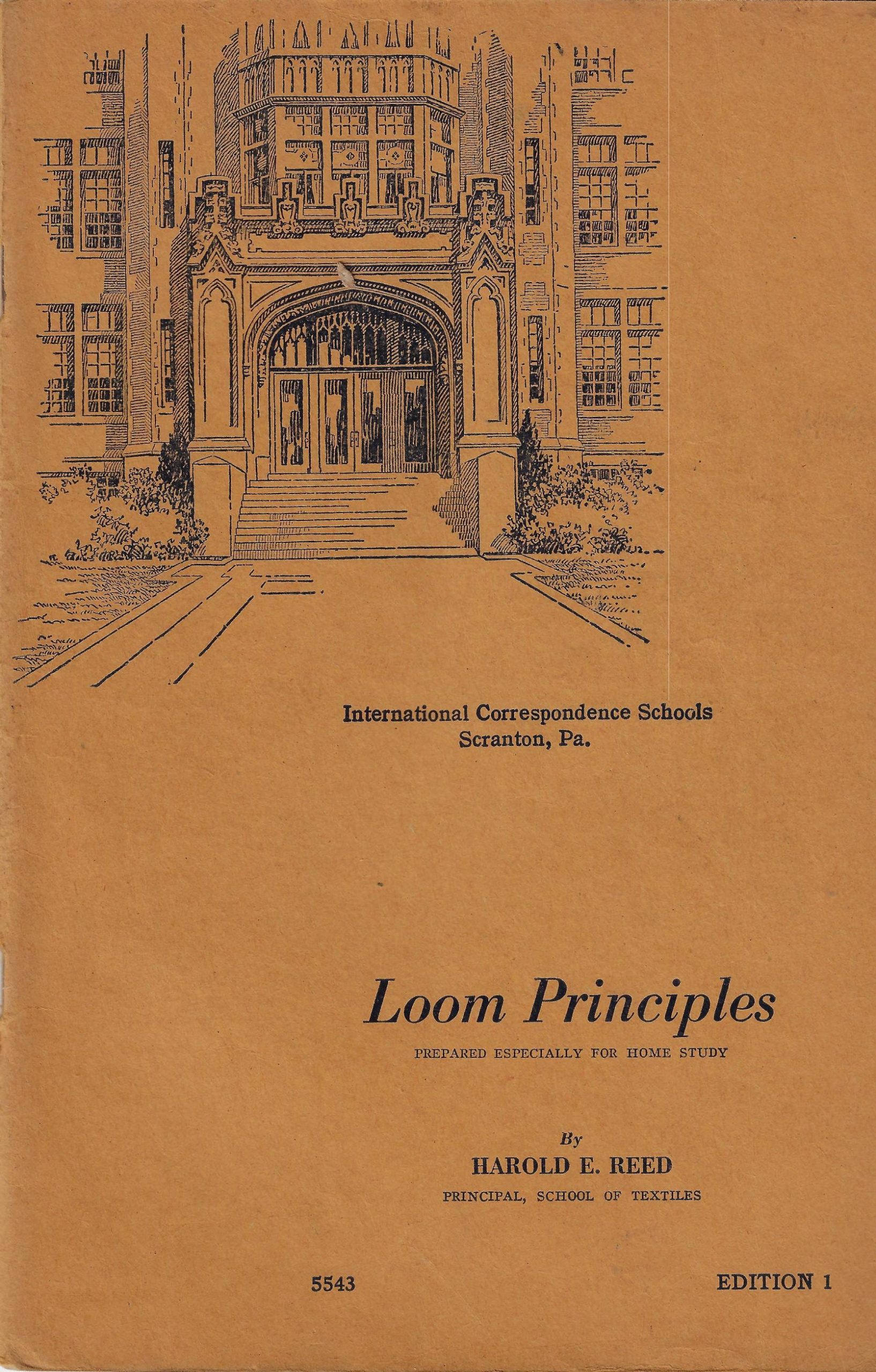 International Correspondence Schools
Scranton, Pa.

Loom Principles

PREPARED ESPECIALLY FOR HOME STUDY

By
HAROLD E. REED
PRINCIPAL, SCHOOL OF TEXTILES

5543

EDITION 1